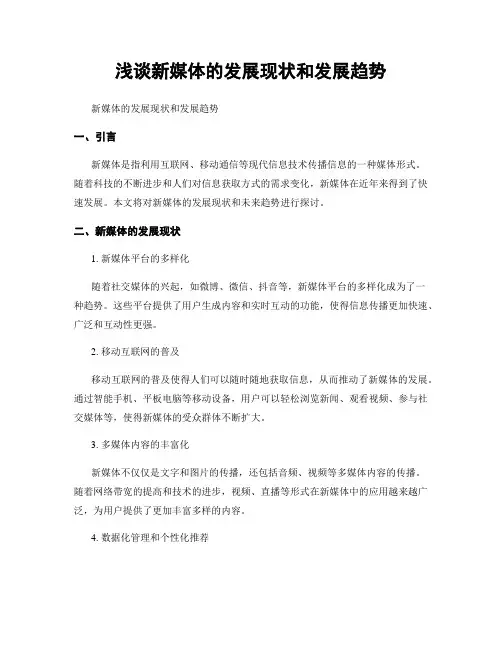 浅谈新媒体的发展现状和发展趋势

新媒体的发展现状和发展趋势

一、引言

新媒体是指利用互联网、移动通信等现代信息技术传播信息的一种媒体形式。随着科技的不断进步和人们对信息获取方式的需求变化，新媒体在近年来得到了快速发展。本文将对新媒体的发展现状和未来趋势进行探讨。

二、新媒体的发展现状

1. 新媒体平台的多样化

随着社交媒体的兴起，如微博、微信、抖音等，新媒体平台的多样化成为了一种趋势。这些平台提供了用户生成内容和实时互动的功能，使得信息传播更加快速、广泛和互动性更强。

2. 移动互联网的普及

移动互联网的普及使得人们可以随时随地获取信息，从而推动了新媒体的发展。通过智能手机、平板电脑等移动设备，用户可以轻松浏览新闻、观看视频、参与社交媒体等，使得新媒体的受众群体不断扩大。

3. 多媒体内容的丰富化

新媒体不仅仅是文字和图片的传播，还包括音频、视频等多媒体内容的传播。随着网络带宽的提高和技术的进步，视频、直播等形式在新媒体中的应用越来越广泛，为用户提供了更加丰富多样的内容。

4. 数据化管理和个性化推荐